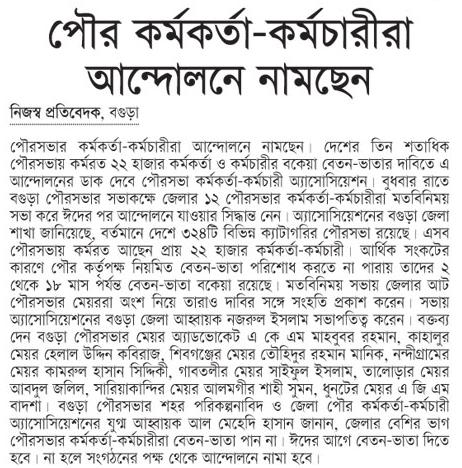 পৌর কর্মকর্তা-কর্মচারীরা আন্দোলনে নামছেন

নিজস্ব প্রতিবেদক, বগুড়া

পৌরসভার কর্মকর্তা-কর্মচারীরা আন্দোলনে নামছেন। দেশের তিন শতাধিক পৌরসভায় কর্মরত ২২ হাজার কর্মকর্তা ও কর্মচারীর বকেয়া বেতন-ভাতার দাবিতে এ আন্দোলনের ডাক দেবে পৌরসভা কর্মকর্তা-কর্মচারী অ্যাসোসিয়েশন। বুধবার রাতে বগুড়া পৌরসভার সভাকক্ষে জেলার ১২ পৌরসভার কর্মকর্তা-কর্মচারীরা মতবিনিময় সভা করে ঈদের পর আন্দোলনে যাওয়ার সিদ্ধান্ত নেন। অ্যাসোসিয়েশনের বগুড়া জেলা শাখা জানিয়েছে, বর্তমানে দেশে ৩২৪টি বিভিন্ন ক্যাটাগরির পৌরসভা রয়েছে। এসব পৌরসভায় কর্মরত আছেন প্রায় ২২ হাজার কর্মকর্তা-কর্মচারী। আর্থিক সংকটের কারণে পৌর কর্তৃপক্ষ নিয়মিত বেতন-ভাতা পরিশোধ করতে না পারায় তাদের ২ থেকে ১৮ মাস পর্যন্ত বেতন-ভাতা বকেয়া রয়েছে। মতবিনিময় সভায় জেলার আট পৌরসভার মেয়ররা অংশ নিয়ে তারাও দাবির সঙ্গে সংহতি প্রকাশ করেন। সভায় অ্যাসোসিয়েশনের বগুড়া জেলা আহ্বায়ক নজরুল ইসলাম সভাপতিত্ব করেন। বক্তব্য দেন বগুড়া পৌরসভার মেয়র অ্যাডভোকেট এ কে এম মাহবুবর রহমান, কাহালুর মেয়র হেলাল উদ্দিন কবিরাজ, শিবগঞ্জের মেয়র তৌহিদুর রহমান মানিক, নন্দীগ্রামের মেয়র কামরুল হাসান সিদ্দিকী, গাবতলীর মেয়র সাইফুল ইসলাম, তালোড়ার মেয়র আবদুল জলিল, সারিয়াকান্দির মেয়র আলমগীর শাহী সুমন, ধুনটের মেয়র এ জি এম বাদশা। বগুড়া পৌরসভার শহর পরিকল্পনাবিদ ও জেলা পৌর কর্মকর্তা-কর্মচারী অ্যাসোসিয়েশনের যুগ্ম আহ্বায়ক আল মেহেদি হাসান জানান, জেলার বেশির ভাগ পৌরসভার কর্মকর্তা-কর্মচারীরা বেতন-ভাতা পান না। ঈদের আগে বেতন-ভাতা দিতে হবে। না হলে সংগঠনের পক্ষ থেকে আন্দোলনে নামা হবে।